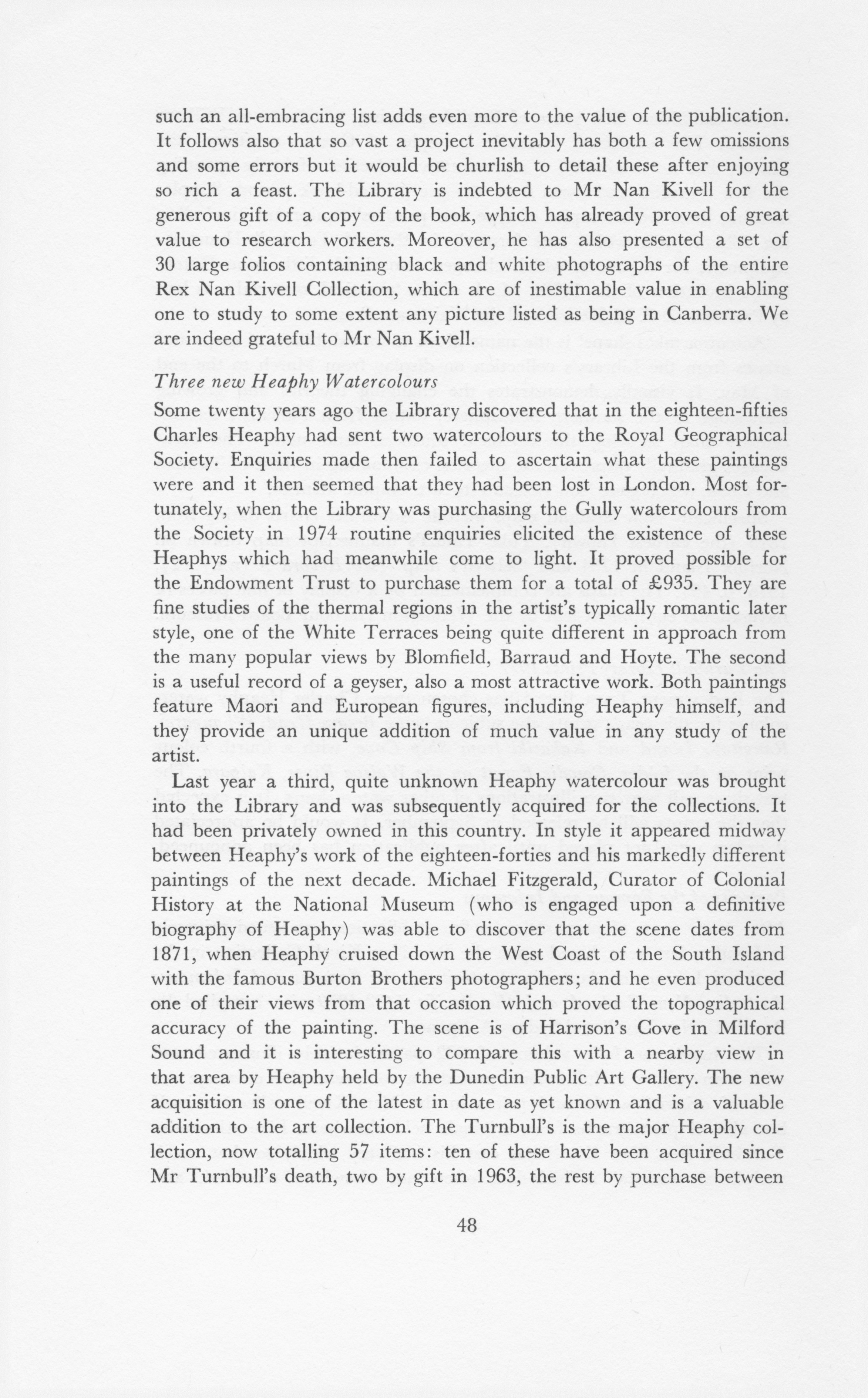 such an all-embracing list adds even more to the value of the publication. It follows also that so vast a project inevitably has both a few omissions and some errors but it would be churlish to detail these after enjoying so rich a feast. The Library is indebted to Mr Nan Kivell for the generous gift of a copy of the book, which has already proved of great value to research workers. Moreover, he has also presented a set of 30 large folios containing black and white photographs of the entire Rex Nan Kivell Collection, which are of inestimable value in enabling one to study to some extent any picture listed as being in Canberra. We are indeed grateful to Mr Nan Kivell.

Three new Heaphy Watercolours
Some twenty years ago the Library discovered that in the eighteen-fifties Charles Heaphy had sent two watercolours to the Royal Geographical Society. Enquiries made then failed to ascertain what these paintings were and it then seemed that they had been lost in London. Most fortunately, when the Library was purchasing the Gully watercolours from the Society in 1974 routine enquiries elicited the existence of these Heaphys which had meanwhile come to light. It proved possible for the Endowment Trust to purchase them for a total of £935. They are fine studies of the thermal regions in the artist's typically romantic later style, one of the White Terraces being quite different in approach from the many popular views by Blomfield, Barraud and Hoyte. The second is a useful record of a geyser, also a most attractive work. Both paintings feature Maori and European figures, including Heaphy himself, and they provide an unique addition of much value in any study of the artist.

Last year a third, quite unknown Heaphy watercolour was brought into the Library and was subsequently acquired for the collections. It had been privately owned in this country. In style it appeared midway between Heaphy's work of the eighteen-forties and his markedly different paintings of the next decade. Michael Fitzgerald, Curator of Colonial History at the National Museum (who is engaged upon a definitive biography of Heaphy) was able to discover that the scene dates from 1871, when Heaphy cruised down the West Coast of the South Island with the famous Burton Brothers photographers; and he even produced one of their views from that occasion which proved the topographical accuracy of the painting. The scene is of Harrison's Cove in Milford Sound and it is interesting to compare this with a nearby view in that area by Heaphy held by the Dunedin Public Art Gallery. The new acquisition is one of the latest in date as yet known and is a valuable addition to the art collection. The Turnbull's is the major Heaphy collection, now totalling 57 items: ten of these have been acquired since Mr Turnbull's death, two by gift in 1963, the rest by purchase between

48